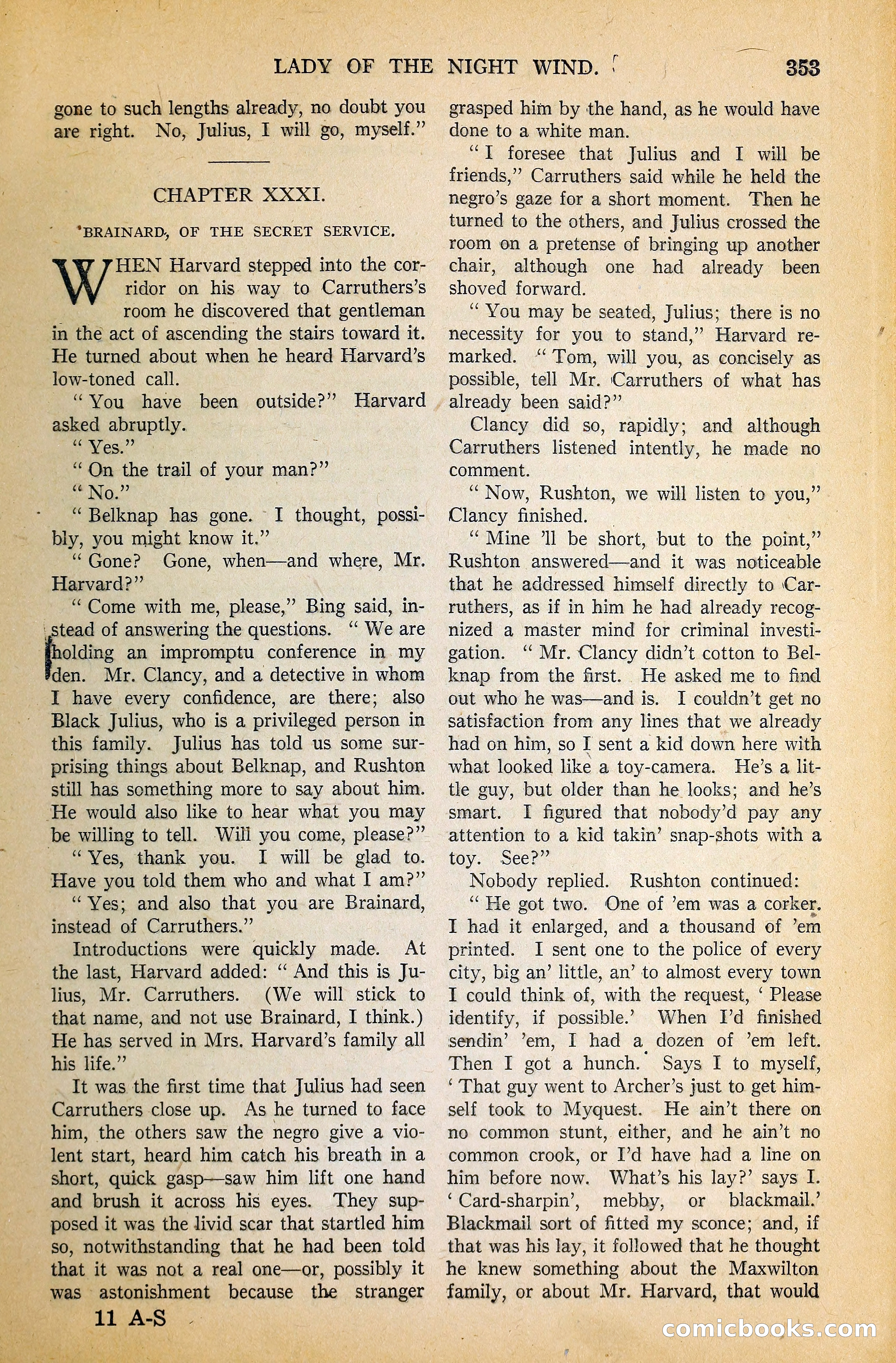 LADY OF THE NIGHT WIND. 353

gone to such lengths already, no doubt you are right. No, Julius, I will go, myself."

CHAPTER XXXI.

BRAINARD, OF THE SECRET SERVICE.

WHEN Harvard stepped into the corridor on his way to Carruthers's room he discovered that gentleman in the act of ascending the stairs toward it. He turned about when he heard Harvard's low-toned call.

"You have been outside?" Harvard asked abruptly.

"Yes."

"On the trail of your man?"

"No."

"Belknap has gone. I thought, possibly, you might know it."

"Gone? Gone, when—and where, Mr. Harvard?"

"Come with me, please," Bing said, instead of answering the questions. "We are holding an impromptu conference in my den. Mr. Clancy, and a detective in whom I have every confidence, are there; also Black Julius, who is a privileged person in this family. Julius has told us some surprising things about Belknap, and Rushton still has something more to say about him. He would also like to hear what you may be willing to tell. Will you come, please?"

"Yes, thank you. I will be glad to. Have you told them who and what I am?"

"Yes; and also that you are Brainard, instead of Carruthers."

Introductions were quickly made. At the last, Harvard added: "And this is Julius, Mr. Carruthers. (We will stick to that name, and not use Brainard, I think.) He has served in Mrs. Harvard's family all his life."

It was the first time that Julius had seen Carruthers close up. As he turned to face him, the others saw the negro give a violent start, heard him catch his breath in a short, quick gasp—saw him lift one hand and brush it across his eyes. They supposed it was the livid scar that startled him so, notwithstanding that he had been told that it was not a real one—or, possibly it was astonishment because the stranger grasped him by the hand, as he would have done to a white man.

"I foresee that Julius and I will be friends," Carruthers said while he held the negro's gaze for a short moment. Then he turned to the others, and Julius crossed the room on a pretense of bringing up another chair, although one had already been shoved forward.

"You may be seated, Julius; there is no necessity for you to stand," Harvard remarked. "Tom, will you, as concisely as possible, tell Mr. Carruthers of what has already been said?"

Clancy did so, rapidly; and although Carruthers listened intently, he made no comment.

"Now, Rushton, we will listen to you," Clancy finished.

"Mine 'll be short, but to the point," Rushton answered—and it was noticeable that he addressed himself directly to Carruthers, as if in him he had already recognized a master mind for criminal investigation. "Mr. Clancy didn't cotton to Belknap from the first. He asked me to find out who he was—and is. I couldn't get no satisfaction from any lines that we already had on him, so I sent a kid down here with what looked like a toy-camera. He's a little guy, but older than he looks; and he's smart. I figured that nobody'd pay any attention to a kid takin' snap-shots with a toy. See?"

Nobody replied. Rushton continued:

"He got two. One of 'em was a corker. I had it enlarged, and a thousand of 'em printed. I sent one to the police of every city, big an' little, an' to almost every town I could think of, with the request, 'Please identify, if possible.' When I'd finished sendin' 'em, I had a dozen of 'em left. Then I got a hunch. Says I to myself, 'That guy went to Archer's just to get himself took to Myquest. He ain't there on no common stunt, either, and he ain't no common crook, or I'd have had a line on him before now. What's his lay?' says I. 'Card-sharpin', mebby, or blackmail.' Blackmail sort of fitted my sconce; and, if that was his lay, it followed that he thought he knew something about the Maxwilton family, or about Mr. Harvard, that would

11 A-S

comicbooks.com